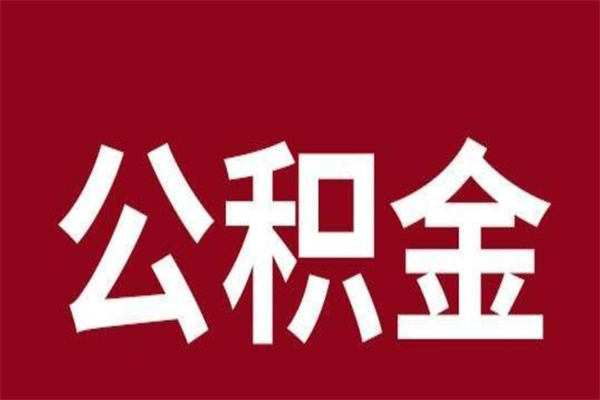 公积金